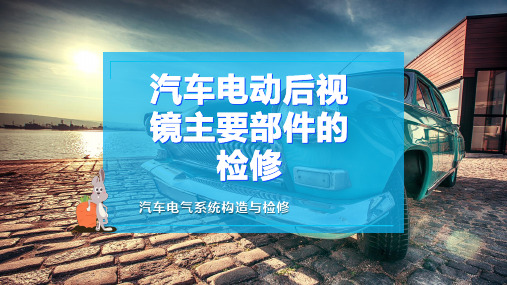 汽车电动后视镜主要部件的检修

汽车电气系统构造与检修